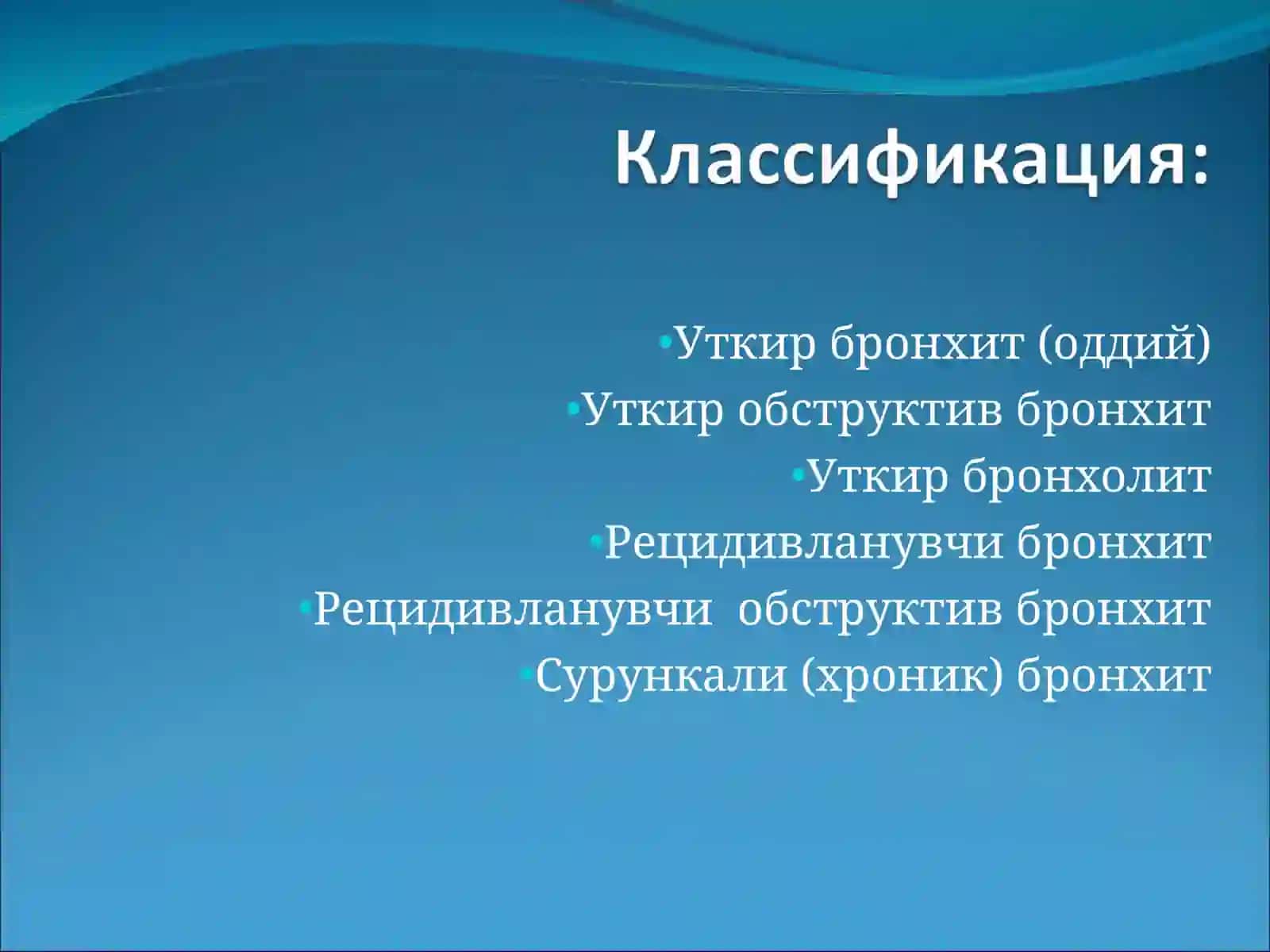 Классификация:

•Уткир бронхит (оддий)
•Уткир обструктив бронхит
•Уткир бронхолит
•Рецидивланувчи бронхит
•Рецидивланувчи обструктив бронхит
•Сурункали (хроник) бронхит